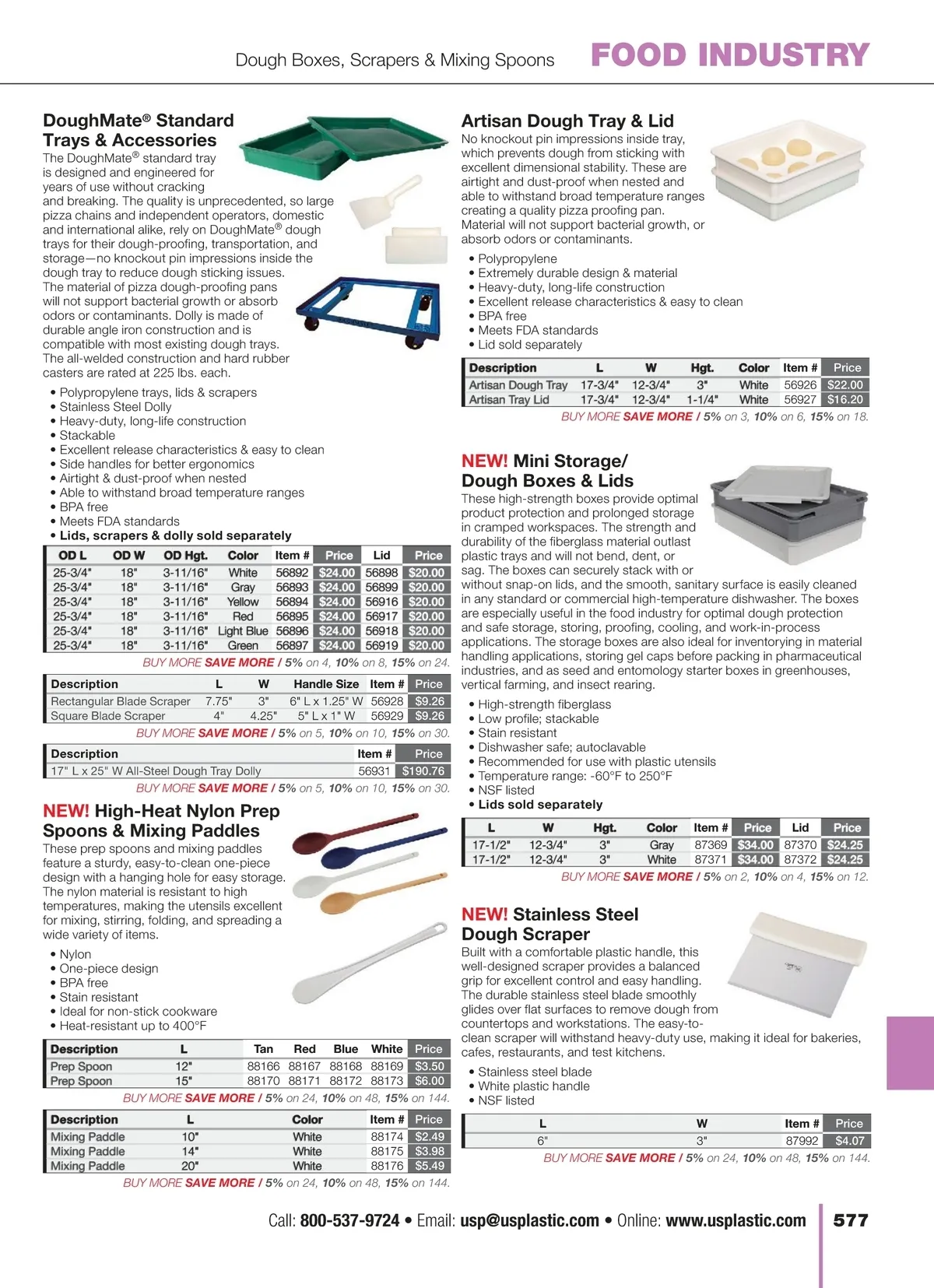 Dough Boxes, Scrapers & Mixing Spoons FOOD INDUSTRY

DoughMate® Standard Trays & Accessories

The DoughMate® standard tray is designed and engineered for years of use without cracking and breaking. The quality is unprecedented, so large pizza chains and independent operators, domestic and international alike, rely on DoughMate® dough trays for their dough-proofing, transportation, and storage—no knockout pin impressions inside the dough tray to reduce dough sticking issues. The material of pizza dough-proofing pans will not support bacterial growth or absorb odors or contaminants. Dolly is made of durable angle iron construction and is compatible with most existing dough trays. The all-welded construction and hard rubber casters are rated at 225 lbs. each.

• Polypropylene trays, lids & scrapers
• Stainless Steel Dolly
• Heavy-duty, long-life construction
• Stackable
• Excellent release characteristics & easy to clean
• Side handles for better ergonomics
• Airtight & dust-proof when nested
• Able to withstand broad temperature ranges
• BPA free
• Meets FDA standards
• Lids, scrapers & dolly sold separately

| OD L | OD W | OD Hgt. | Color | Item # | Price | Lid | Price |
|---|---|---|---|---|---|---|---|
| 25-3/4" | 18" | 3-11/16" | White | 56892 | $24.00 | 56898 | $20.00 |
| 25-3/4" | 18" | 3-11/16" | Gray | 56893 | $24.00 | 56899 | $20.00 |
| 25-3/4" | 18" | 3-11/16" | Yellow | 56894 | $24.00 | 56916 | $20.00 |
| 25-3/4" | 18" | 3-11/16" | Red | 56895 | $24.00 | 56917 | $20.00 |
| 25-3/4" | 18" | 3-11/16" | Light Blue | 56896 | $24.00 | 56918 | $20.00 |
| 25-3/4" | 18" | 3-11/16" | Green | 56897 | $24.00 | 56919 | $20.00 |

BUY MORE SAVE MORE / 5% on 4, 10% on 8, 15% on 24.

| Description | L | W | Handle Size | Item # | Price |
|---|---|---|---|---|---|
| Rectangular Blade Scraper | 7.75" | 3" | 6" L x 1.25" W | 56928 | $9.26 |
| Square Blade Scraper | 4" | 4.25" | 5" L x 1" W | 56929 | $9.26 |

BUY MORE SAVE MORE / 5% on 5, 10% on 10, 15% on 30.

| Description | Item # | Price |
|---|---|---|
| 17" L x 25" W All-Steel Dough Tray Dolly | 56931 | $190.76 |

BUY MORE SAVE MORE / 5% on 5, 10% on 10, 15% on 30.

NEW! High-Heat Nylon Prep Spoons & Mixing Paddles

These prep spoons and mixing paddles feature a sturdy, easy-to-clean one-piece design with a hanging hole for easy storage. The nylon material is resistant to high temperatures, making the utensils excellent for mixing, stirring, folding, and spreading a wide variety of items.

• Nylon
• One-piece design
• BPA free
• Stain resistant
• Ideal for non-stick cookware
• Heat-resistant up to 400°F

| Description | L | Tan | Red | Blue | White | Price |
|---|---|---|---|---|---|---|
| Prep Spoon | 12" | 88166 | 88167 | 88168 | 88169 | $3.50 |
| Prep Spoon | 15" | 88170 | 88171 | 88172 | 88173 | $6.00 |

BUY MORE SAVE MORE / 5% on 24, 10% on 48, 15% on 144.

| Description | L | Color | Item # | Price |
|---|---|---|---|---|
| Mixing Paddle | 10" | White | 88174 | $2.49 |
| Mixing Paddle | 14" | White | 88175 | $3.98 |
| Mixing Paddle | 20" | White | 88176 | $5.49 |

BUY MORE SAVE MORE / 5% on 24, 10% on 48, 15% on 144.

Artisan Dough Tray & Lid

No knockout pin impressions inside tray, which prevents dough from sticking with excellent dimensional stability. These are airtight and dust-proof when nested and able to withstand broad temperature ranges creating a quality pizza proofing pan. Material will not support bacterial growth, or absorb odors or contaminants.

• Polypropylene
• Extremely durable design & material
• Heavy-duty, long-life construction
• Excellent release characteristics & easy to clean
• BPA free
• Meets FDA standards
• Lid sold separately

| Description | L | W | Hgt. | Color | Item # | Price |
|---|---|---|---|---|---|---|
| Artisan Dough Tray | 17-3/4" | 12-3/4" | 3" | White | 56926 | $22.00 |
| Artisan Tray Lid | 17-3/4" | 12-3/4" | 1-1/4" | White | 56927 | $16.20 |

BUY MORE SAVE MORE / 5% on 3, 10% on 6, 15% on 18.

NEW! Mini Storage/ Dough Boxes & Lids

These high-strength boxes provide optimal product protection and prolonged storage in cramped workspaces. The strength and durability of the fiberglass material outlast plastic trays and will not bend, dent, or sag. The boxes can securely stack with or without snap-on lids, and the smooth, sanitary surface is easily cleaned in any standard or commercial high-temperature dishwasher. The boxes are especially useful in the food industry for optimal dough protection and safe storage, storing, proofing, cooling, and work-in-process applications. The storage boxes are also ideal for inventorying in material handling applications, storing gel caps before packing in pharmaceutical industries, and as seed and entomology starter boxes in greenhouses, vertical farming, and insect rearing.

• High-strength fiberglass
• Low profile; stackable
• Stain resistant
• Dishwasher safe; autoclavable
• Recommended for use with plastic utensils
• Temperature range: -60°F to 250°F
• NSF listed
• Lids sold separately

| L | W | Hgt. | Color | Item # | Price | Lid | Price |
|---|---|---|---|---|---|---|---|
| 17-1/2" | 12-3/4" | 3" | Gray | 87369 | $34.00 | 87370 | $24.25 |
| 17-1/2" | 12-3/4" | 3" | White | 87371 | $34.00 | 87372 | $24.25 |

BUY MORE SAVE MORE / 5% on 2, 10% on 4, 15% on 12.

NEW! Stainless Steel Dough Scraper

Built with a comfortable plastic handle, this well-designed scraper provides a balanced grip for excellent control and easy handling. The durable stainless steel blade smoothly glides over flat surfaces to remove dough from countertops and workstations. The easy-to-clean scraper will withstand heavy-duty use, making it ideal for bakeries, cafes, restaurants, and test kitchens.

• Stainless steel blade
• White plastic handle
• NSF listed

| L | W | Item # | Price |
|---|---|---|---|
| 6" | 3" | 87992 | $4.07 |

BUY MORE SAVE MORE / 5% on 24, 10% on 48, 15% on 144.

Call: 800-537-9724 • Email: usp@usplastic.com • Online: www.usplastic.com 577